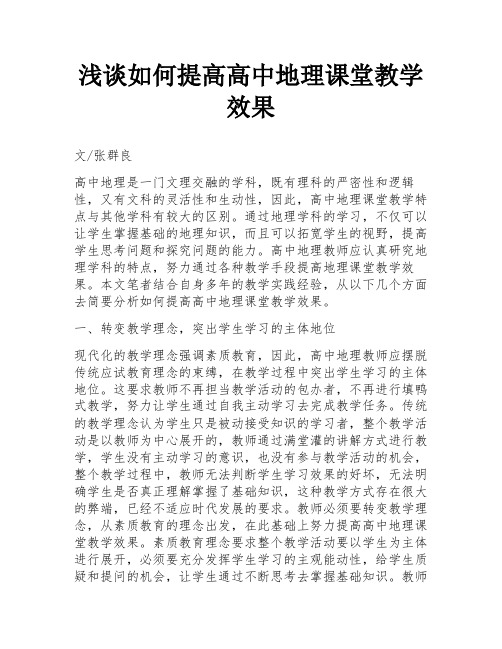 浅谈如何提高高中地理课堂教学效果

文/张群良

高中地理是一门文理交融的学科，既有理科的严密性和逻辑性，又有文科的灵活性和生动性，因此，高中地理课堂教学特点与其他学科有较大的区别。通过地理学科的学习，不仅可以让学生掌握基础的地理知识，而且可以拓宽学生的视野，提高学生思考问题和探究问题的能力。高中地理教师应认真研究地理学科的特点，努力通过各种教学手段提高地理课堂教学效果。本文笔者结合自身多年的教学实践经验，从以下几个方面去简要分析如何提高高中地理课堂教学效果。

一、转变教学理念，突出学生学习的主体地位

现代化的教学理念强调素质教育，因此，高中地理教师应摆脱传统应试教育理念的束缚，在教学过程中突出学生学习的主体地位。这要求教师不再担当教学活动的包办者，不再进行填鸭式教学，努力让学生通过自我主动学习去完成教学任务。传统的教学理念认为学生只是被动接受知识的学习者，整个教学活动是以教师为中心展开的，教师通过满堂灌的讲解方式进行教学，学生没有主动学习的意识，也没有参与教学活动的机会，整个教学过程中，教师无法判断学生学习效果的好坏，无法明确学生是否真正理解掌握了基础知识，这种教学方式存在很大的弊端，已经不适应时代发展的要求。教师必须要转变教学理念，从素质教育的理念出发，在此基础上努力提高高中地理课堂教学效果。素质教育理念要求整个教学活动要以学生为主体进行展开，必须要充分发挥学生学习的主观能动性，给学生质疑和提问的机会，让学生通过不断思考去掌握基础知识。教师